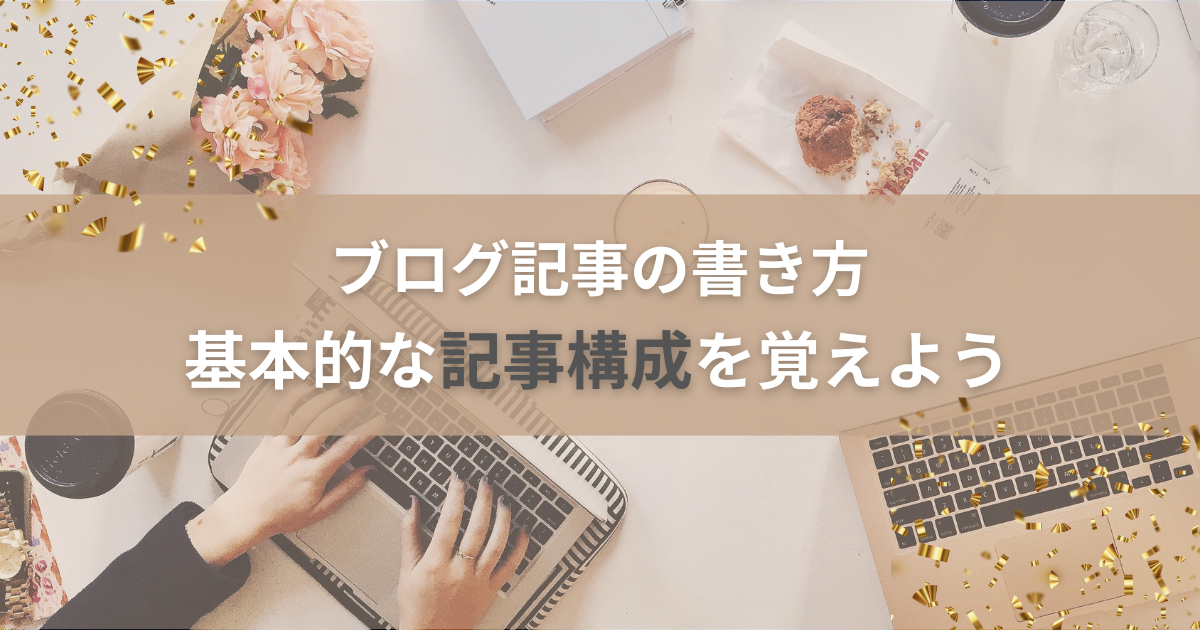 ブログ記事の書き方
基本的な記事構成を覚えよう